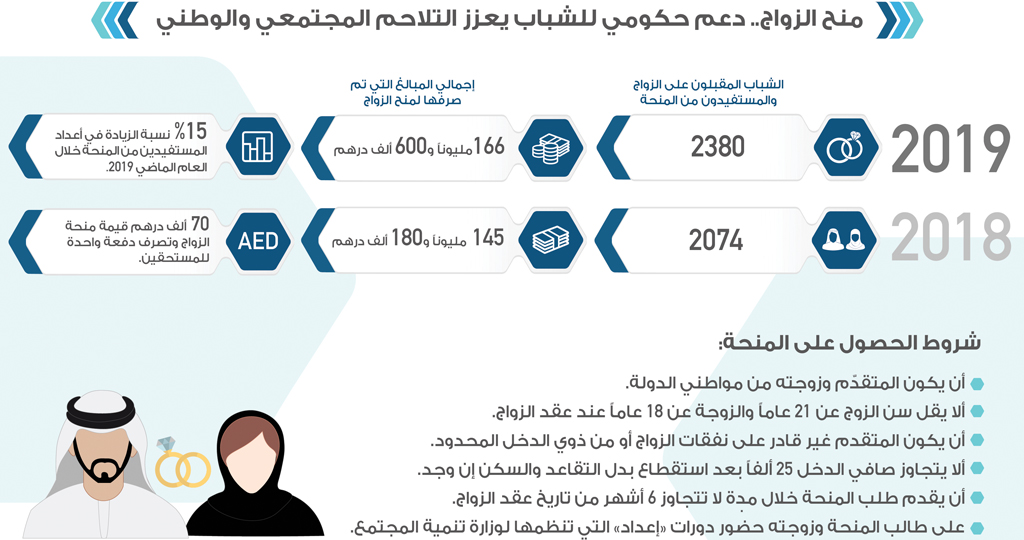 منح الزواج.. دعم حكومي للشباب يعزز التلاحم المجتمعي والوطني

الشباب المقبلون على الزواج والمستفيدون من المنحة

إجمالي المبالغ التي تم صرفها لمنح الزواج

2019

2380

166 مليوناً و600 ألف درهم

15% نسبة الزيادة في أعداد المستفيدين من المنحة خلال العام الماضي 2019.

2018

2074

145 مليوناً و180 ألف درهم

AED

70 ألف درهم قيمة منحة الزواج وتصرف دفعة واحدة للمستحقين.

شروط الحصول على المنحة:

أن يكون المتقدّم وزوجته من مواطني الدولة.

ألا يقل سن الزوج عن 21 عاماً والزوجة عن 18 عاماً عند عقد الزواج.

أن يكون المتقدم غير قادر على نفقات الزواج أو من ذوي الدخل المحدود.

ألا يتجاوز صافي الدخل 25 ألفاً بعد استقطاع بدل التقاعد والسكن إن وجد.

أن يقدم طلب المنحة خلال مدة لا تتجاوز 6 أشهر من تاريخ عقد الزواج.

على طالب المنحة وزوجته حضور دورات «إعداد» التي تنظمها لوزارة تنمية المجتمع.